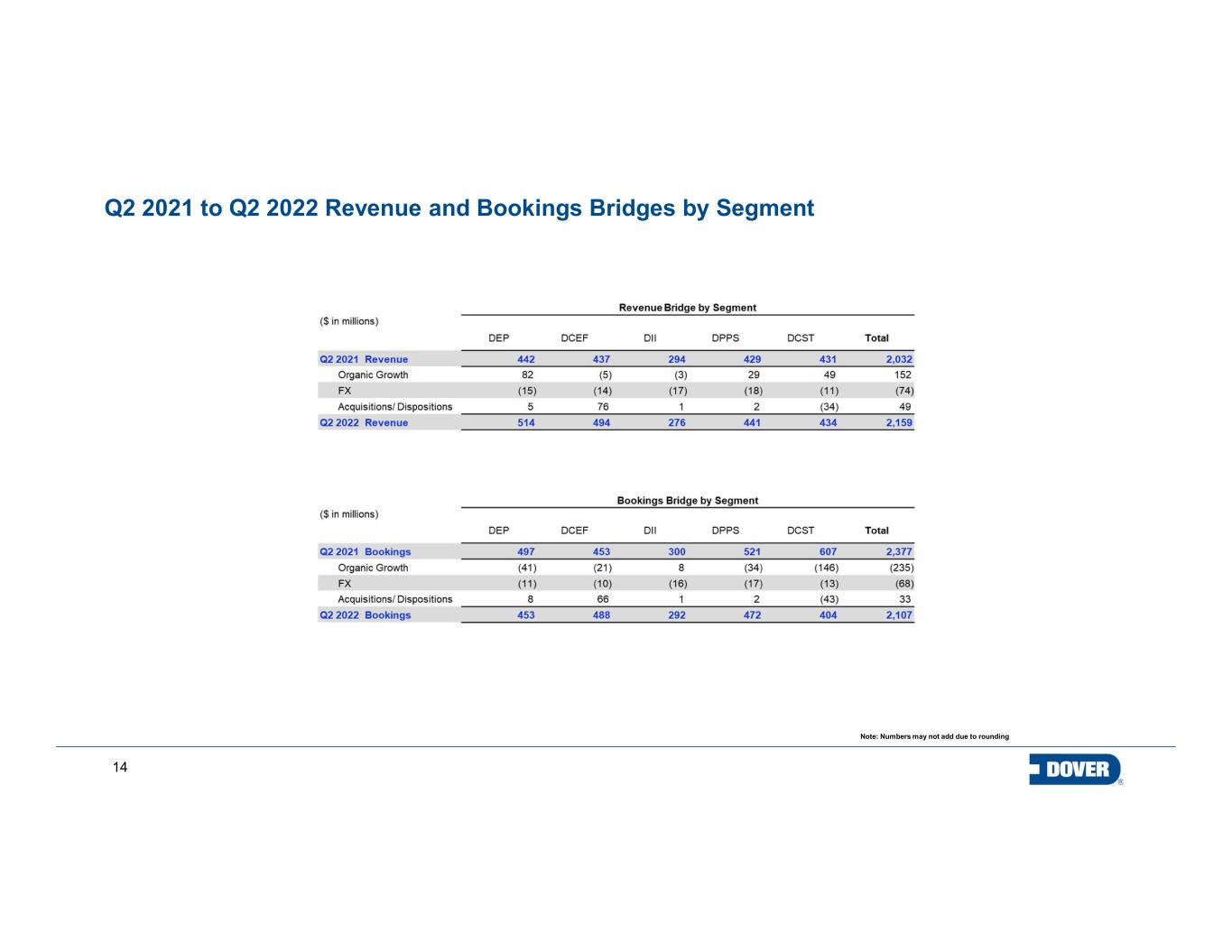 Q2 2021 to Q2 2022 Revenue and Bookings Bridges by Segment

Revenue Bridge by Segment

| ($ in millions) | DEP | DCEF | DII | DPPS | DCST | Total |
|---|---|---|---|---|---|---|
| Q2 2021 Revenue | 442 | 437 | 294 | 429 | 431 | 2,032 |
| Organic Growth | 82 | (5) | (3) | 29 | 49 | 152 |
| FX | (15) | (14) | (17) | (18) | (11) | (74) |
| Acquisitions/ Dispositions | 5 | 76 | 1 | 2 | (34) | 49 |
| Q2 2022 Revenue | 514 | 494 | 276 | 441 | 434 | 2,159 |

Bookings Bridge by Segment

| ($ in millions) | DEP | DCEF | DII | DPPS | DCST | Total |
|---|---|---|---|---|---|---|
| Q2 2021 Bookings | 497 | 453 | 300 | 521 | 607 | 2,377 |
| Organic Growth | (41) | (21) | 8 | (34) | (146) | (235) |
| FX | (11) | (10) | (16) | (17) | (13) | (68) |
| Acquisitions/ Dispositions | 8 | 66 | 1 | 2 | (43) | 33 |
| Q2 2022 Bookings | 453 | 488 | 292 | 472 | 404 | 2,107 |

Note: Numbers may not add due to rounding

14

DOVER